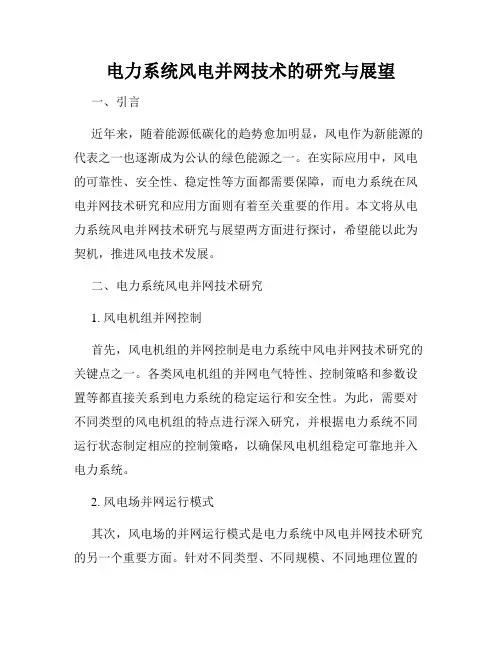 电力系统风电并网技术的研究与展望

一、引言

近年来，随着能源低碳化的趋势愈加明显，风电作为新能源的代表之一也逐渐成为公认的绿色能源之一。在实际应用中，风电的可靠性、安全性、稳定性等方面都需要保障，而电力系统在风电并网技术研究和应用方面则有着至关重要的作用。本文将从电力系统风电并网技术研究与展望两方面进行探讨，希望能以此为契机，推进风电技术发展。

二、电力系统风电并网技术研究

1. 风电机组并网控制

首先，风电机组的并网控制是电力系统中风电并网技术研究的关键点之一。各类风电机组的并网电气特性、控制策略和参数设置等都直接关系到电力系统的稳定运行和安全性。为此，需要对不同类型的风电机组的特点进行深入研究，并根据电力系统不同运行状态制定相应的控制策略，以确保风电机组稳定可靠地并入电力系统。

2. 风电场并网运行模式

其次，风电场的并网运行模式是电力系统中风电并网技术研究的另一个重要方面。针对不同类型、不同规模、不同地理位置的